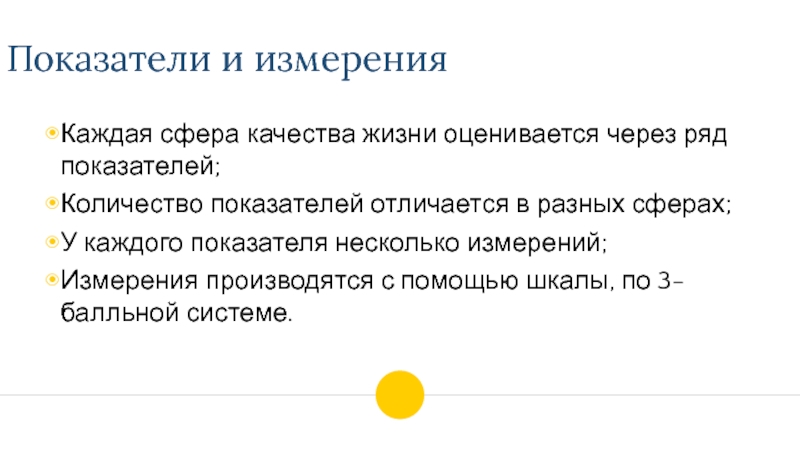 Показатели и измерения

• Каждая сфера качества жизни оценивается через ряд показателей;
• Количество показателей отличается в разных сферах;
• У каждого показателя несколько измерений;
• Измерения производятся с помощью шкалы, по 3-балльной системе.